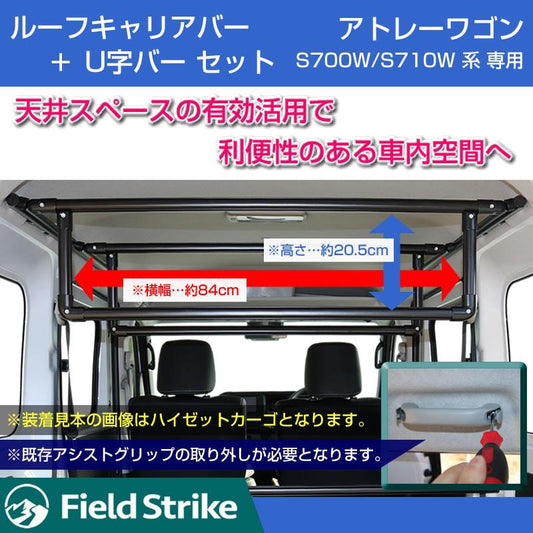 ルーフキャリアバー
＋ U字バー セット

アトレーワゴン
S700W/S710W 系 専用

天井スペースの有効活用で
利便性のある車内空間へ

※高さ…約20.5cm

※横幅…約84cm

※装着見本の画像はハイゼットカーゴとなります。

※既存アシストグリップの取り外しが必要となります。

Field Strike